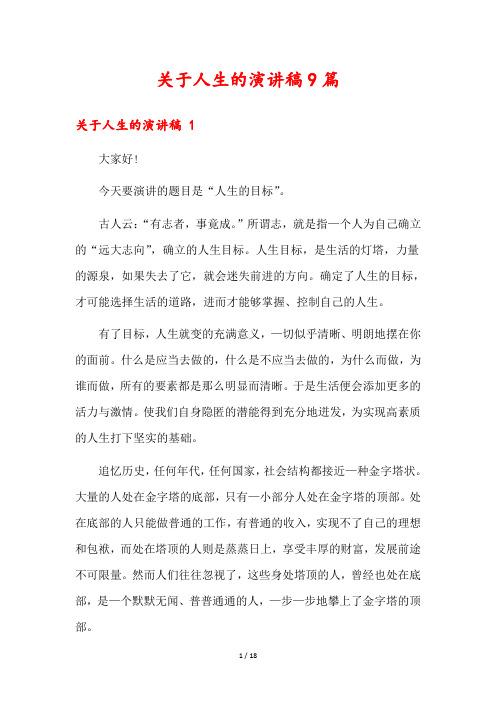 关于人生的演讲稿9篇

关于人生的演讲稿 1

大家好!

今天要演讲的题目是“人生的目标”。

古人云:“有志者，事竟成。”所谓志，就是指一个人为自己确立的“远大志向”，确立的人生目标。人生目标，是生活的灯塔，力量的源泉，如果失去了它，就会迷失前进的方向。确定了人生的目标，才可能选择生活的道路，进而才能够掌握、控制自己的人生。

有了目标，人生就变的充满意义，一切似乎清晰、明朗地摆在你的面前。什么是应当去做的，什么是不应当去做的，为什么而做，为谁而做，所有的要素都是那么明显而清晰。于是生活便会添加更多的活力与激情。使我们自身隐匿的潜能得到充分地迸发，为实现高素质的人生打下坚实的基础。

追忆历史，任何年代，任何国家，社会结构都接近一种金字塔状。大量的人处在金字塔的底部，只有一小部分人处在金字塔的顶部。处在底部的人只能做普通的工作，有普通的收入，实现不了自己的理想和包袱，而处在塔顶的人则是蒸蒸日上，享受丰厚的财富，发展前途不可限量。然而人们往往忽视了，这些身处塔顶的人，曾经也处在底部，是一个默默无闻、普普通通的人，一步一步地攀上了金字塔的顶部。

1 / 18